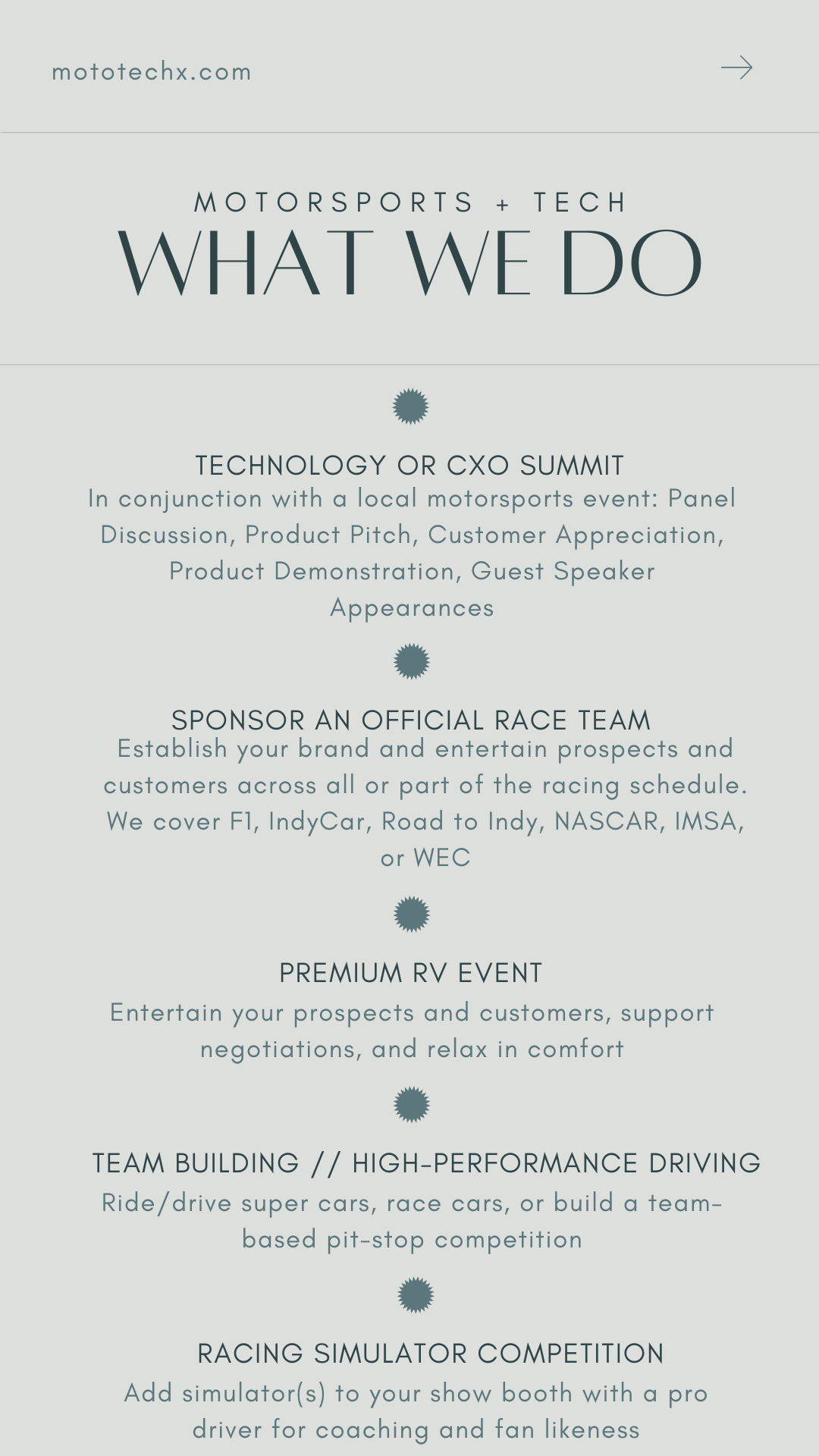 mototechx.com

MOTORSPORTS + TECH
WHAT WE DO

TECHNOLOGY OR CXO SUMMIT
In conjunction with a local motorsports event: Panel Discussion, Product Pitch, Customer Appreciation, Product Demonstration, Guest Speaker Appearances

SPONSOR AN OFFICIAL RACE TEAM
Establish your brand and entertain prospects and customers across all or part of the racing schedule. We cover F1, IndyCar, Road to Indy, NASCAR, IMSA, or WEC

PREMIUM RV EVENT
Entertain your prospects and customers, support negotiations, and relax in comfort

TEAM BUILDING // HIGH-PERFORMANCE DRIVING
Ride/drive super cars, race cars, or build a team-based pit-stop competition

RACING SIMULATOR COMPETITION
Add simulator(s) to your show booth with a pro driver for coaching and fan likeness